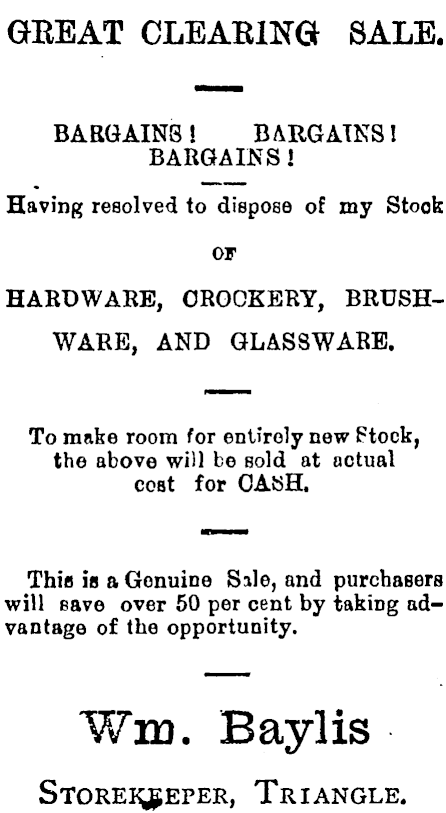 GREAT CLEARING SALE.

BARGAINS! BARGAINS! BARGAINS!

Having resolved to dispose of my Stock

OF

HARDWARE, CROCKERY, BRUSHWARE, AND GLASSWARE.

To make room for entirely new Stock, the above will be sold at actual cost for CASH.

This is a Genuine Sale, and purchasers will save over 50 per cent by taking advantage of the opportunity.

Wm. Baylis

STOREKEEPER, TRIANGLE.